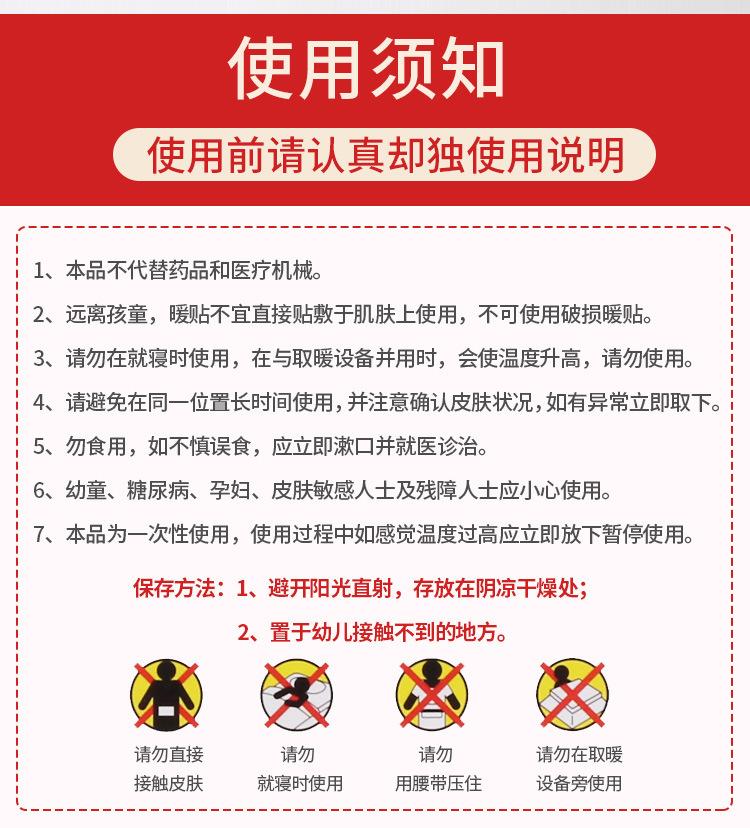 使用须知

使用前请认真却独使用说明

1、本品不代替药品和医疗机械。

2、远离孩童，暖贴不宜直接贴敷于肌肤上使用，不可使用破损暖贴。

3、请勿在就寝时使用，在与取暖设备并用时，会使温度升高，请勿使用。

4、请避免在同一位置长时间使用，并注意确认皮肤状况，如有异常立即取下。

5、勿食用，如不慎误食，应立即漱口并就医诊治。

6、幼童、糖尿病、孕妇、皮肤敏感人士及残障人士应小心使用。

7、本品为一次性使用，使用过程中如感觉温度过高应立即放下暂停使用。

保存方法：1、避开阳光直射，存放在阴凉干燥处；

2、置于幼儿接触不到的地方。

请勿直接接触皮肤

请勿就寝时使用

请勿用腰带压住

请勿在取暖设备旁使用